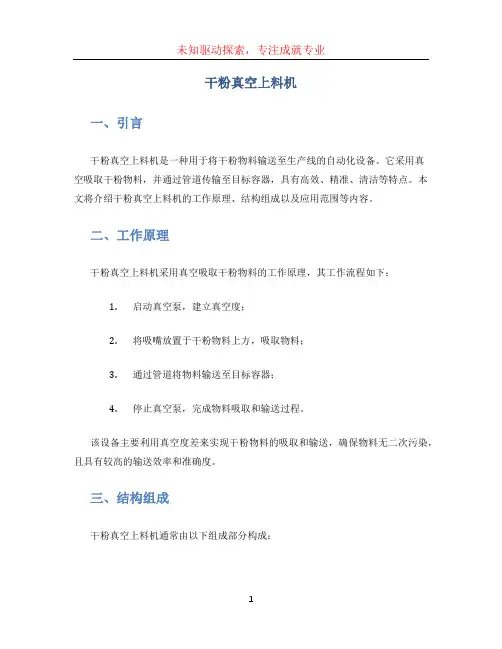 未知驱动探索，专注成就专业

干粉真空上料机

一、引言

干粉真空上料机是一种用于将干粉物料输送至生产线的自动化设备。它采用真空吸取干粉物料，并通过管道传输至目标容器，具有高效、精准、清洁等特点。本文将介绍干粉真空上料机的工作原理、结构组成以及应用范围等内容。

二、工作原理

干粉真空上料机采用真空吸取干粉物料的工作原理，其工作流程如下：

1. 启动真空泵，建立真空度；

2. 将吸嘴放置于干粉物料上方，吸取物料；

3. 通过管道将物料输送至目标容器；

4. 停止真空泵，完成物料吸取和输送过程。

该设备主要利用真空度差来实现干粉物料的吸取和输送，确保物料无二次污染，且具有较高的输送效率和准确度。

三、结构组成

干粉真空上料机通常由以下组成部分构成：

1